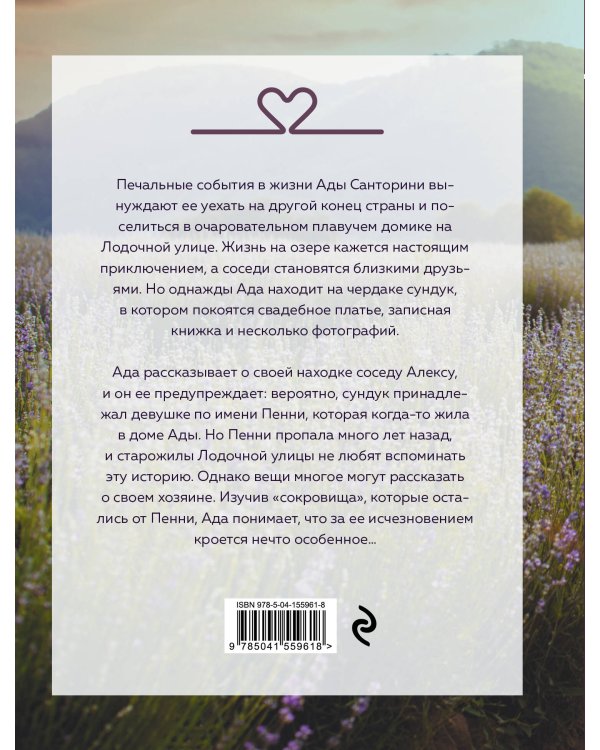 Печальные события в жизни Ады Санторини вынуждают ее уехать на другой конец страны и поселиться в очаровательном плавучем домике на Лодочной улице. Жизнь на озере кажется настоящим приключением, а соседи становятся близкими друзьями. Но однажды Ада находит на чердаке сундук, в котором покоятся свадебное платье, записная книжка и несколько фотографий.

Ада рассказывает о своей находке соседу Алексу, и он ее предупреждает: вероятно, сундук принадлежал девушке по имени Пенни, которая когда-то жила в доме Ады. Но Пенни пропала много лет назад, и старожилы Лодочной улицы не любят вспоминать эту историю. Однако вещи многое могут рассказать о своем хозяине. Изучив «сокровища», которые остались от Пенни, Ада понимает, что за ее исчезновением кроется нечто особенное...

ISBN 978-5-04-155961-8
9 785041 559618 >